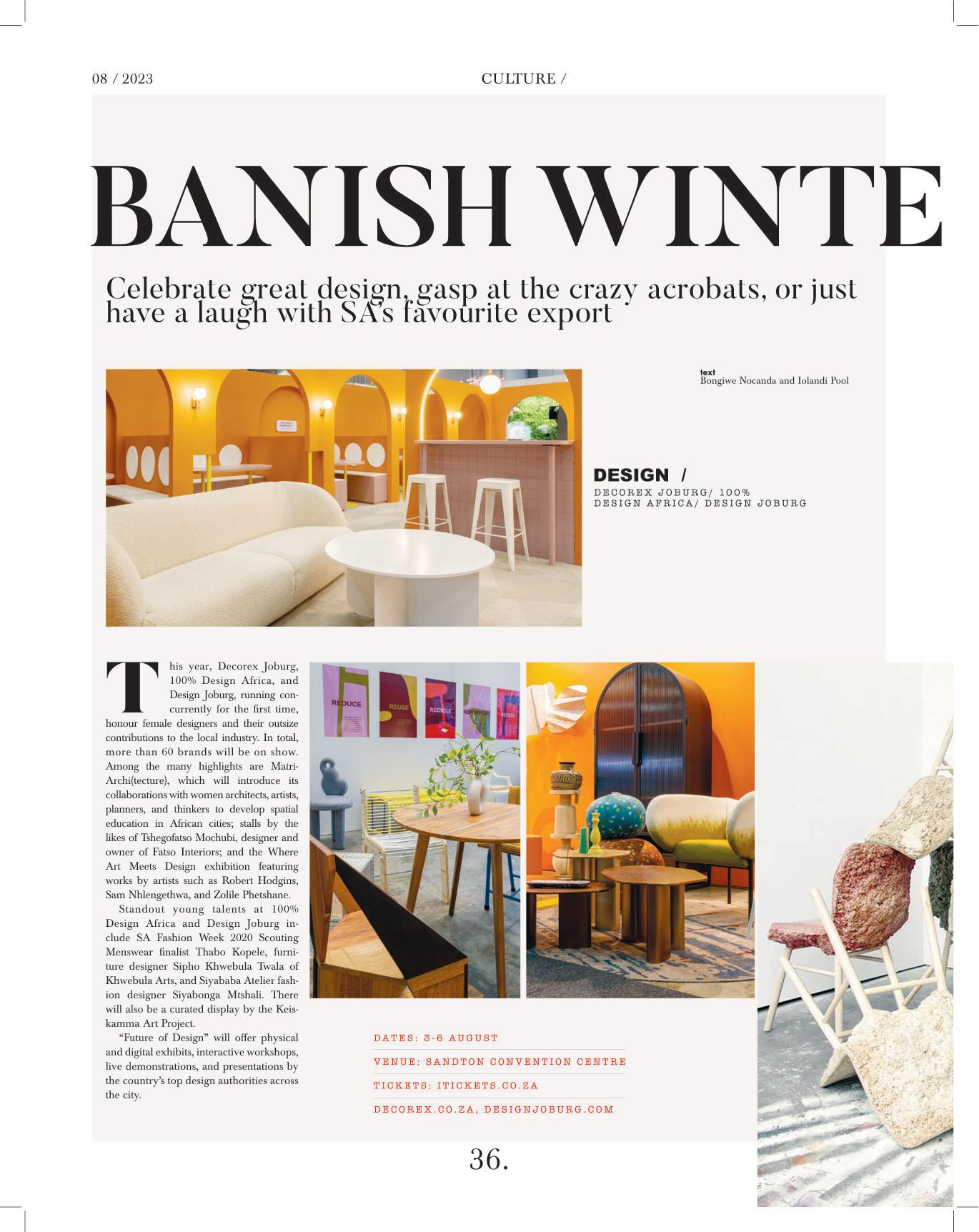 08 / 2023

CULTURE /

BANISH WINTE

Celebrate great design, gasp at the crazy acrobats, or just have a laugh with SA's favourite export

text
Bongiwe Nocanda and Iolandi Pool

DESIGN /

DECOREX JOBURG/ 100% DESIGN AFRICA/ DESIGN JOBURG

This year, Decorex Joburg, 100% Design Africa, and Design Joburg, running concurrently for the first time, honour female designers and their outsize contributions to the local industry. In total, more than 60 brands will be on show. Among the many highlights are Matri-Archi(tecture), which will introduce its collaborations with women architects, artists, planners, and thinkers to develop spatial education in African cities; stalls by the likes of Tshegofatso Mochubi, designer and owner of Fatso Interiors; and the Where Art Meets Design exhibition featuring works by artists such as Robert Hodgins, Sam Nhlengethwa, and Zolile Phetshane.

Standout young talents at 100% Design Africa and Design Joburg include SA Fashion Week 2020 Scouting Menswear finalist Thabo Kopele, furniture designer Sipho Khwebula Twala of Khwebula Arts, and Siyababa Atelier fashion designer Siyabonga Mtshali. There will also be a curated display by the Keiskamma Art Project.

"Future of Design" will offer physical and digital exhibits, interactive workshops, live demonstrations, and presentations by the country's top design authorities across the city.

REDUCE
REUSE
RECYCLE
REPURPOSE
REFUSE

DATES: 3-6 AUGUST

VENUE: SANDTON CONVENTION CENTRE

TICKETS: ITICKETS.CO.ZA

DECOREX.CO.ZA, DESIGNJOBURG.COM

36.